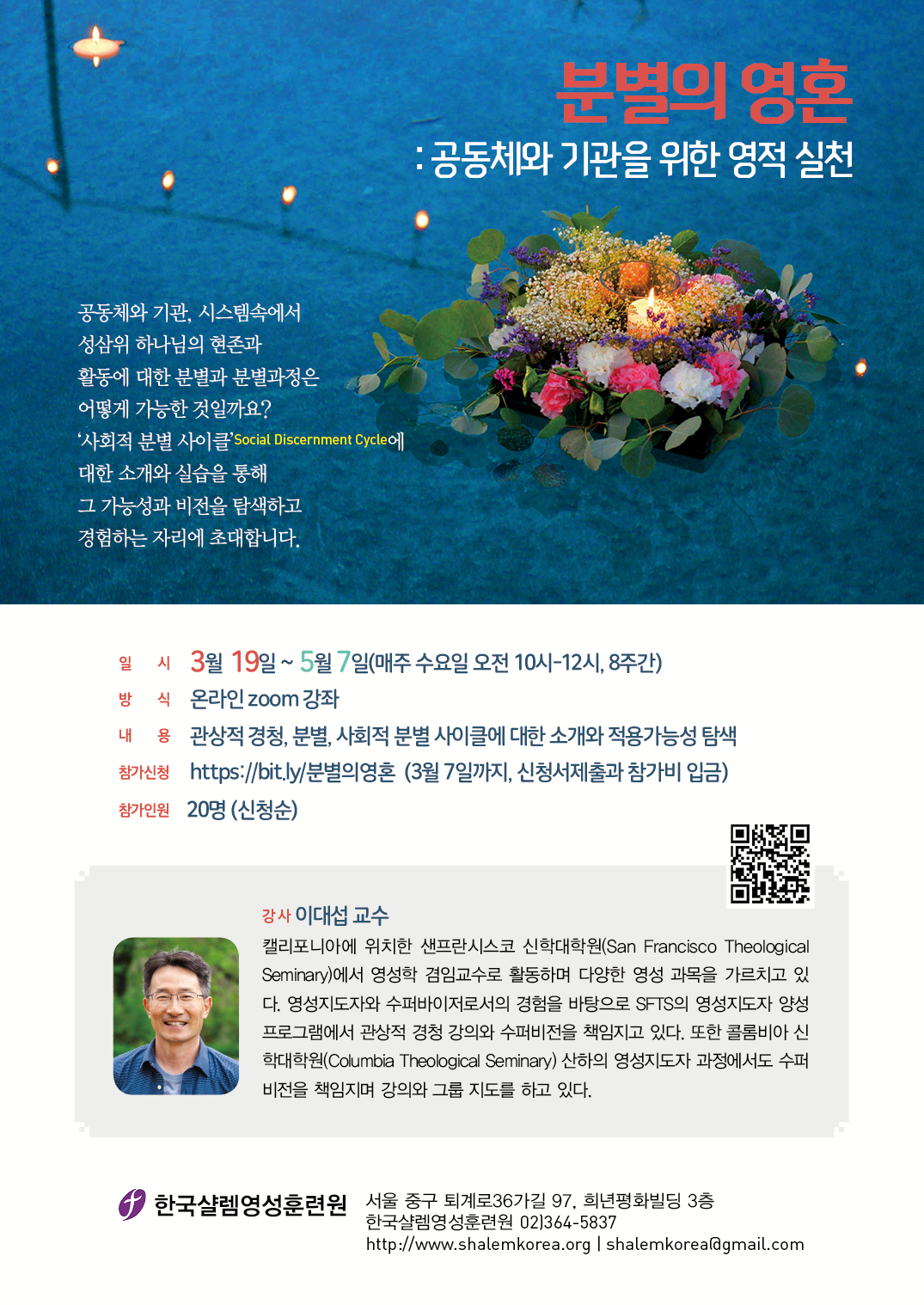 분별의 영혼
: 공동체와 기관을 위한 영적 실천

공동체와 기관, 시스템속에서 성삼위 하나님의 현존과 활동에 대한 분별과 분별과정은 어떻게 가능한 것일까요? '사회적 분별 사이클'Social Discernment Cycle에 대한 소개와 실습을 통해 그 가능성과 비전을 탐색하고 경험하는 자리에 초대합니다.

일 시 3월 19일 ~ 5월 7일(매주 수요일 오전 10시-12시, 8주간)
방 식 온라인 zoom 강좌
내 용 관상적 경청, 분별, 사회적 분별 사이클에 대한 소개와 적용가능성 탐색
참가신청 https://bit.ly/분별의영혼 (3월 7일까지, 신청서제출과 참가비 입금)
참가인원 20명 (신청순)

강사 이대섭 교수
캘리포니아에 위치한 샌프란시스코 신학대학원(San Francisco Theological Seminary)에서 영성학 겸임교수로 활동하며 다양한 영성 과목을 가르치고 있다. 영성지도자와 수퍼바이저로서의 경험을 바탕으로 SFTS의 영성지도자 양성 프로그램에서 관상적 경청 강의와 수퍼비전을 책임지고 있다. 또한 콜롬비아 신학대학원(Columbia Theological Seminary) 산하의 영성지도자 과정에서도 수퍼비전을 책임지며 강의와 그룹 지도를 하고 있다.

한국샬렘영성훈련원
서울 중구 퇴계로36가길 97, 희년평화빌딩 3층
한국샬렘영성훈련원 02)364-5837
http://www.shalemkorea.org | shalemkorea@gmail.com